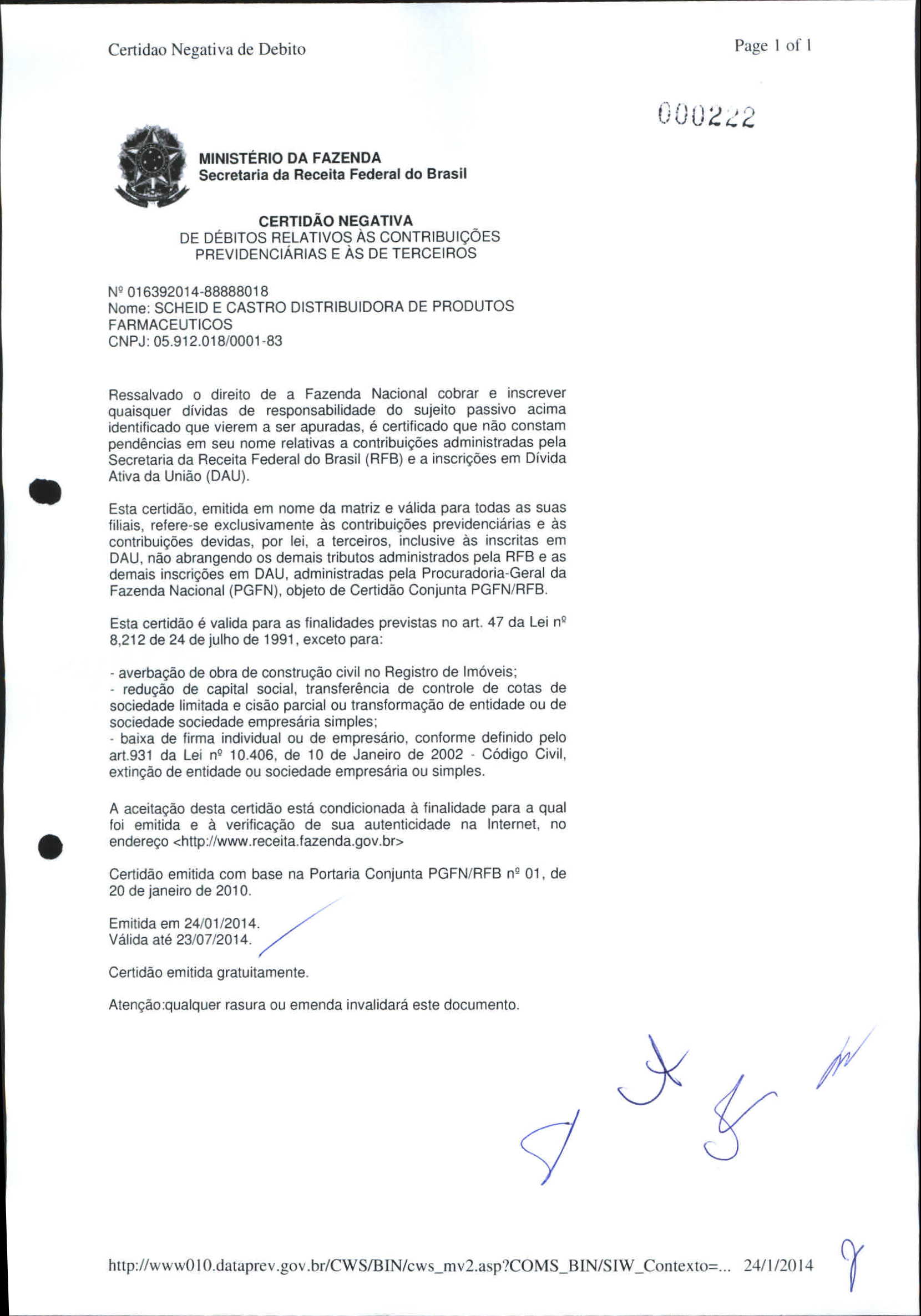 Certidao Negativa de Debito

Page 1 of 1

000222

MINISTÉRIO DA FAZENDA
Secretaria da Receita Federal do Brasil

CERTIDÃO NEGATIVA
DE DÉBITOS RELATIVOS ÀS CONTRIBUIÇÕES PREVIDENCIÁRIAS E ÀS DE TERCEIROS

Nº 016392014-88888018
Nome: SCHEID E CASTRO DISTRIBUIDORA DE PRODUTOS FARMACEUTICOS
CNPJ: 05.912.018/0001-83

Ressalvado o direito de a Fazenda Nacional cobrar e inscrever quaisquer dívidas de responsabilidade do sujeito passivo acima identificado que vierem a ser apuradas, é certificado que não constam pendências em seu nome relativas a contribuições administradas pela Secretaria da Receita Federal do Brasil (RFB) e a inscrições em Dívida Ativa da União (DAU).

Esta certidão, emitida em nome da matriz e válida para todas as suas filiais, refere-se exclusivamente às contribuições previdenciárias e às contribuições devidas, por lei, a terceiros, inclusive às inscritas em DAU, não abrangendo os demais tributos administrados pela RFB e as demais inscrições em DAU, administradas pela Procuradoria-Geral da Fazenda Nacional (PGFN), objeto de Certidão Conjunta PGFN/RFB.

Esta certidão é valida para as finalidades previstas no art. 47 da Lei nº 8,212 de 24 de julho de 1991, exceto para:

- averbação de obra de construção civil no Registro de Imóveis;
- redução de capital social, transferência de controle de cotas de sociedade limitada e cisão parcial ou transformação de entidade ou de sociedade sociedade empresária simples;
- baixa de firma individual ou de empresário, conforme definido pelo art.931 da Lei nº 10.406, de 10 de Janeiro de 2002 - Código Civil, extinção de entidade ou sociedade empresária ou simples.

A aceitação desta certidão está condicionada à finalidade para a qual foi emitida e à verificação de sua autenticidade na Internet, no endereço <http://www.receita.fazenda.gov.br>

Certidão emitida com base na Portaria Conjunta PGFN/RFB nº 01, de 20 de janeiro de 2010.

Emitida em 24/01/2014.
Válida até 23/07/2014.

Certidão emitida gratuitamente.

Atenção:qualquer rasura ou emenda invalidará este documento.

http://www010.dataprev.gov.br/CWS/BIN/cws_mv2.asp?COMS_BIN/SIW_Contexto=... 24/1/2014